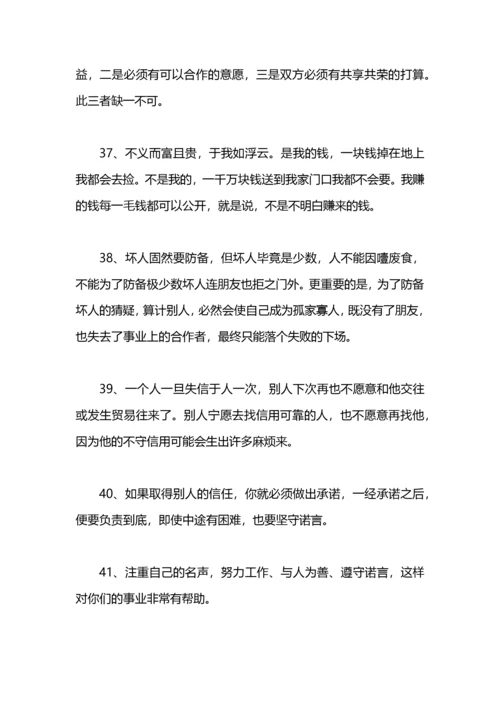 益，二是必须有可以合作的意愿，三是双方必须有共享共荣的打算。此三者缺一不可。

37、不义而富且贵，于我如浮云。是我的钱，一块钱掉在地上我都会去捡。不是我的，一千万块钱送到我家门口我都不会要。我赚的钱每一毛钱都可以公开，就是说，不是不明白赚来的钱。

38、坏人固然要防备，但坏人毕竟是少数，人不能因噎废食，不能为了防备极少数坏人连朋友也拒之门外。更重要的是，为了防备坏人的猜疑，算计别人，必然会使自己成为孤家寡人，既没有了朋友，也失去了事业上的合作者，最终只能落个失败的下场。

39、一个人一旦失信于人一次，别人下次再也不愿意和他交往或发生贸易往来了。别人宁愿去找信用可靠的人，也不愿意再找他，因为他的不守信用可能会生出许多麻烦来。

40、如果取得别人的信任，你就必须做出承诺，一经承诺之后，便要负责到底，即使中途有困难，也要坚守诺言。

41、注重自己的名声，努力工作、与人为善、遵守诺言，这样对你们的事业非常有帮助。